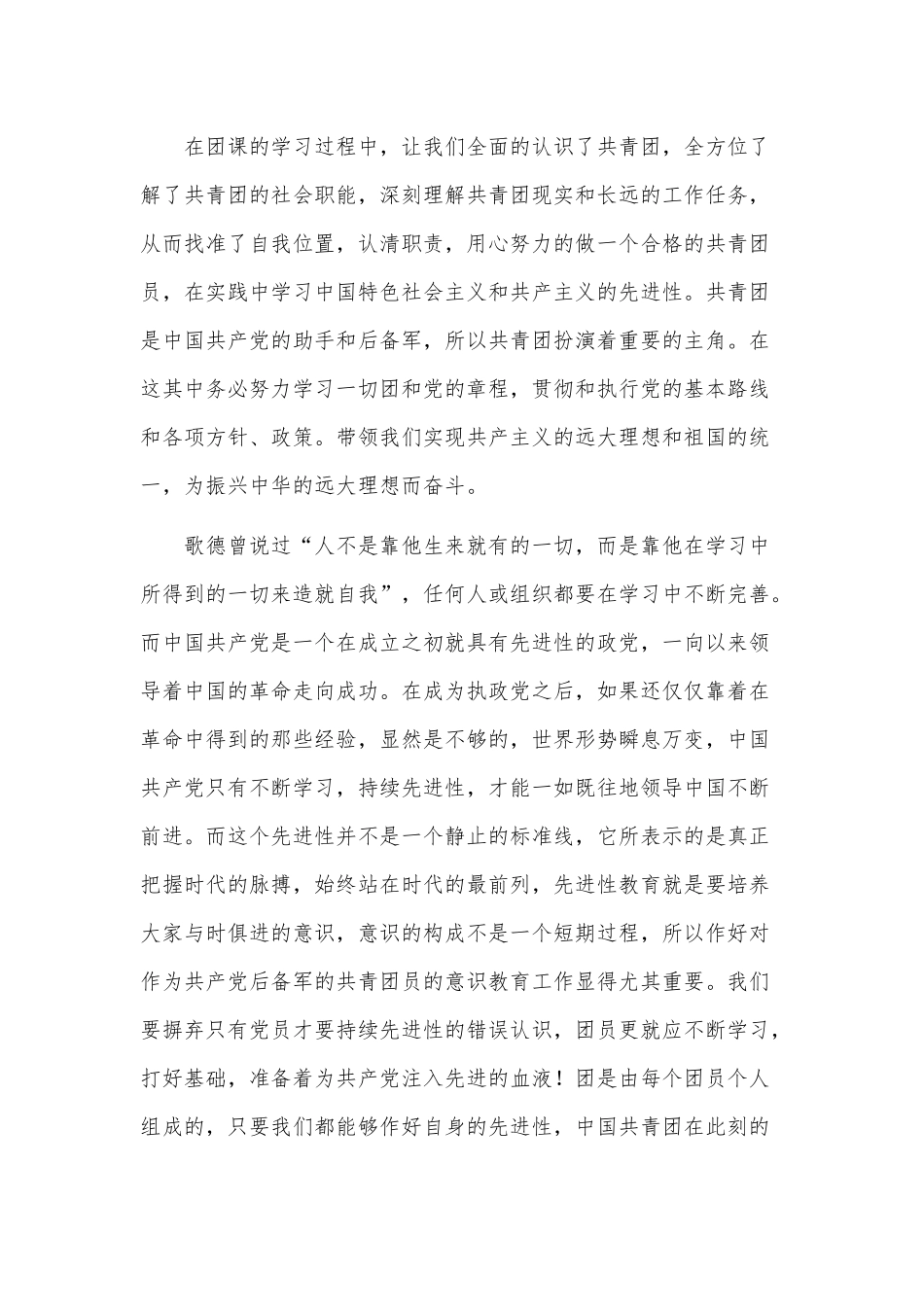 在团课的学习过程中，让我们全面的认识了共青团，全方位了解了共青团的社会职能，深刻理解共青团现实和长远的工作任务，从而找准了自我位置，认清职责，用心努力的做一个合格的共青团员，在实践中学习中国特色社会主义和共产主义的先进性。共青团是中国共产党的助手和后备军，所以共青团扮演着重要的主角。在这其中务必努力学习一切团和党的章程，贯彻和执行党的基本路线和各项方针、政策。带领我们实现共产主义的远大理想和祖国的统一，为振兴中华的远大理想而奋斗。

歌德曾说过“人不是靠他生来就有的一切，而是靠他在学习中所得到的一切来造就自我”，任何人或组织都要在学习中不断完善。而中国共产党是一个在成立之初就具有先进性的政党，一向以来领导着中国的革命走向成功。在成为执政党之后，如果还仅仅靠着在革命中得到的那些经验，显然是不够的，世界形势瞬息万变，中国共产党只有不断学习，持续先进性，才能一如既往地领导中国不断前进。而这个先进性并不是一个静止的标准线，它所表示的是真正把握时代的脉搏，始终站在时代的最前列，先进性教育就是要培养大家与时俱进的意识，意识的构成不是一个短期过程，所以作好对作为共产党后备军的共青团员的意识教育工作显得尤其重要。我们要摒弃只有党员才要持续先进性的错误认识，团员更就应不断学习，打好基础，准备着为共产党注入先进的血液！团是由每个团员个人组成的，只要我们都能够作好自身的先进性，中国共青团在此刻的